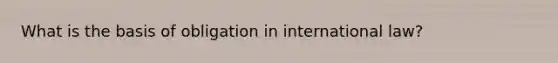 What is the basis of obligation in international law?